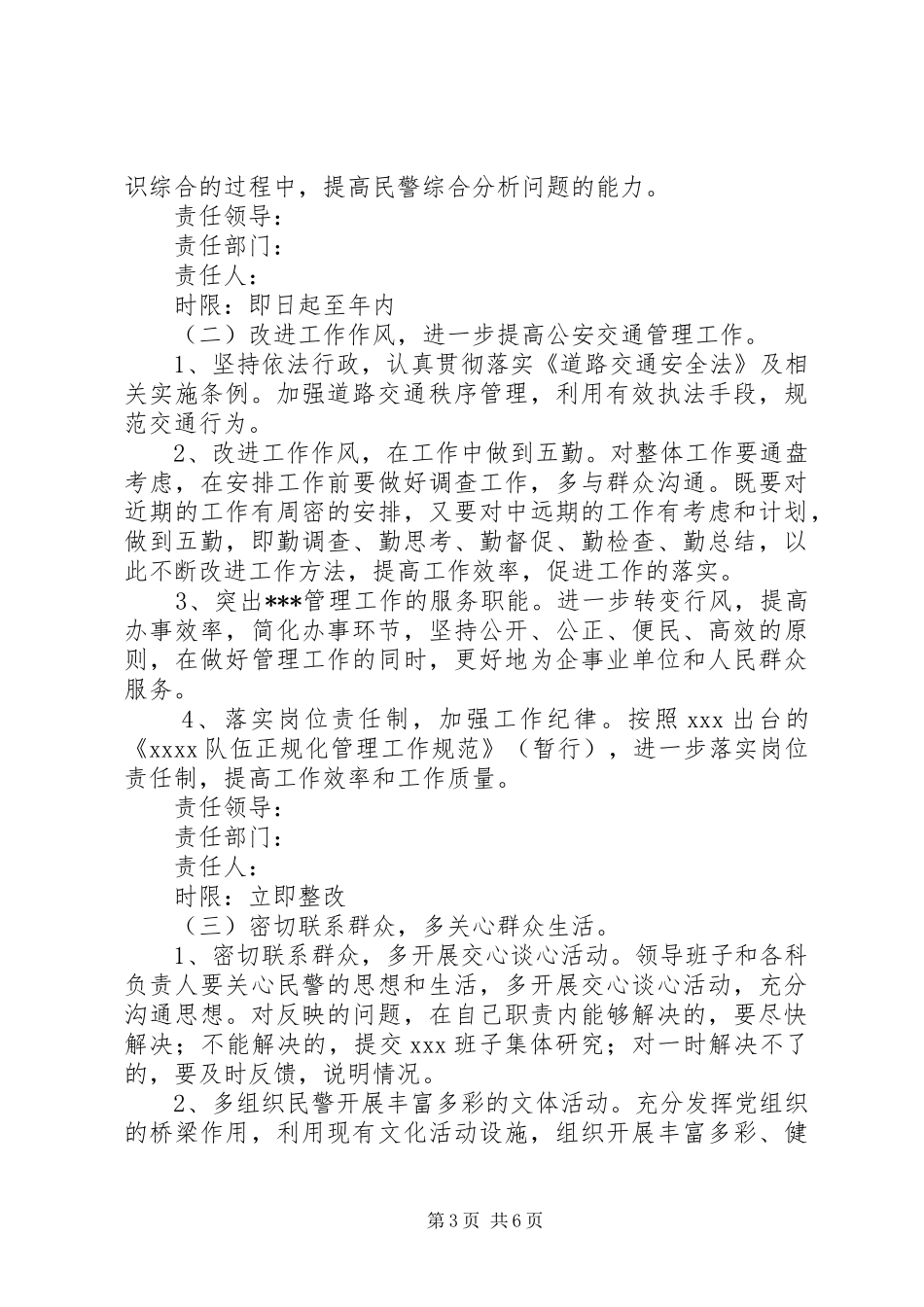 识综合的过程中，提高民警综合分析问题的能力。

责任领导：

责任部门：

责任人：

时限：即日起至年内

（二）改进工作作风，进一步提高公安交通管理工作。

1、坚持依法行政，认真贯彻落实《道路交通安全法》及相关实施条例。加强道路交通秩序管理，利用有效执法手段，规范交通行为。

2、改进工作作风，在工作中做到五勤。对整体工作要通盘考虑，在安排工作前要做好调查工作，多与群众沟通。既要对近期的工作有周密的安排，又要对中远期的工作有考虑和计划，做到五勤，即勤调查、勤思考、勤督促、勤检查、勤总结，以此不断改进工作方法，提高工作效率，促进工作的落实。

3、突出***管理工作的服务职能。进一步转变行风，提高办事效率，简化办事环节，坚持公开、公正、便民、高效的原则，在做好管理工作的同时，更好地为企事业单位和人民群众服务。

4、落实岗位责任制，加强工作纪律。按照 xxx 出台的《xxxx 队伍正规化管理工作规范》（暂行），进一步落实岗位责任制，提高工作效率和工作质量。

责任领导：

责任部门：

责任人：

时限：立即整改

（三）密切联系群众，多关心群众生活。

1、密切联系群众，多开展交心谈心活动。领导班子和各科负责人要关心民警的思想和生活，多开展交心谈心活动，充分沟通思想。对反映的问题，在自己职责内能够解决的，要尽快解决；不能解决的，提交 xxx 班子集体研究；对一时解决不了的，要及时反馈，说明情况。

2、多组织民警开展丰富多彩的文体活动。充分发挥党组织的桥梁作用，利用现有文化活动设施，组织开展丰富多彩、健

第 3 页 共 6 页